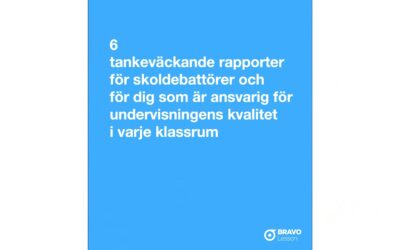 6
tankeväckande rapporter för skoldebattörer och för dig som är ansvarig för undervisningens kvalitet i varje klassrum

BRAVO
Lesson